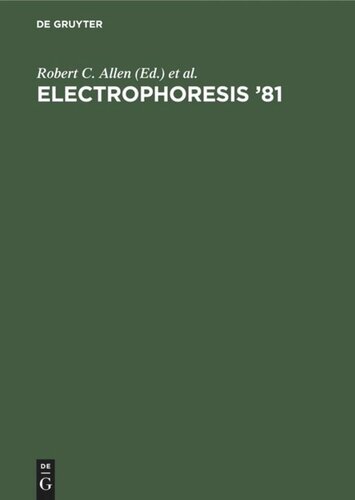 DE GRUYTER

Robert C. Allen (Ed.) et al.

ELECTROPHORESIS '81

DE
G